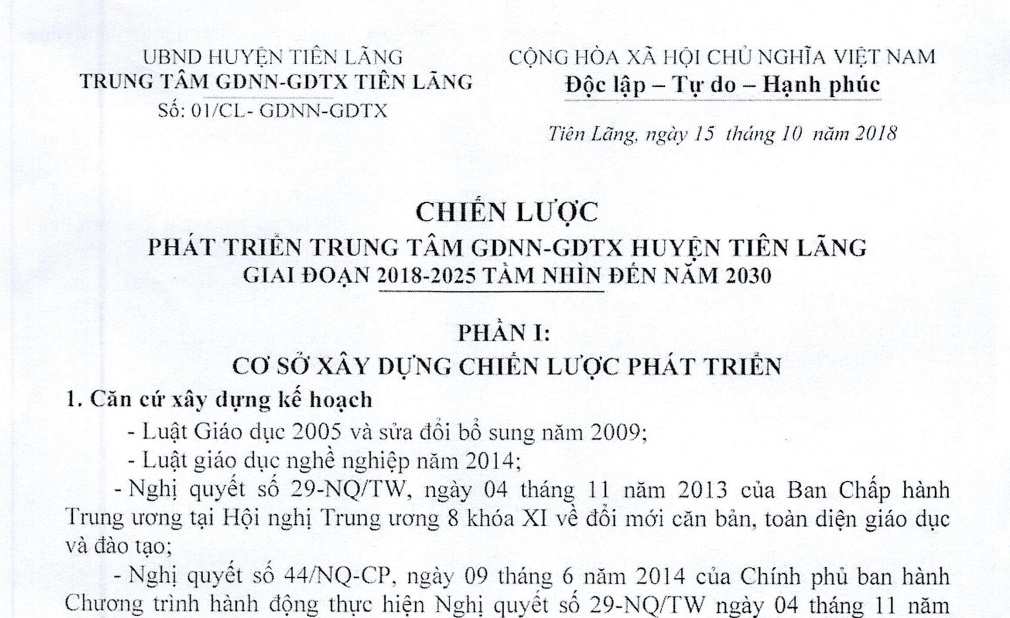 UBND HUYỆN TIÊN LÃNG
TRUNG TÂM GDNN-GDTX TIÊN LÃNG
Số: 01/CL- GDNN-GDTX

CỘNG HÒA XÃ HỘI CHỦ NGHĨA VIỆT NAM
Độc lập – Tự do – Hạnh phúc

Tiên Lãng, ngày 15 tháng 10 năm 2018

CHIẾN LƯỢC
PHÁT TRIỂN TRUNG TÂM GDNN-GDTX HUYỆN TIÊN LÃNG
GIAI ĐOẠN 2018-2025 TẦM NHÌN ĐẾN NĂM 2030

PHẦN I:
CƠ SỞ XÂY DỰNG CHIẾN LƯỢC PHÁT TRIỂN

1. Căn cứ xây dựng kế hoạch

- Luật Giáo dục 2005 và sửa đổi bổ sung năm 2009;

- Luật giáo dục nghề nghiệp năm 2014;

- Nghị quyết số 29-NQ/TW, ngày 04 tháng 11 năm 2013 của Ban Chấp hành Trung ương tại Hội nghị Trung ương 8 khóa XI về đổi mới căn bản, toàn diện giáo dục và đào tạo;

- Nghị quyết số 44/NQ-CP, ngày 09 tháng 6 năm 2014 của Chính phủ ban hành Chương trình hành động thực hiện Nghị quyết số 29-NQ/TW ngày 04 tháng 11 năm